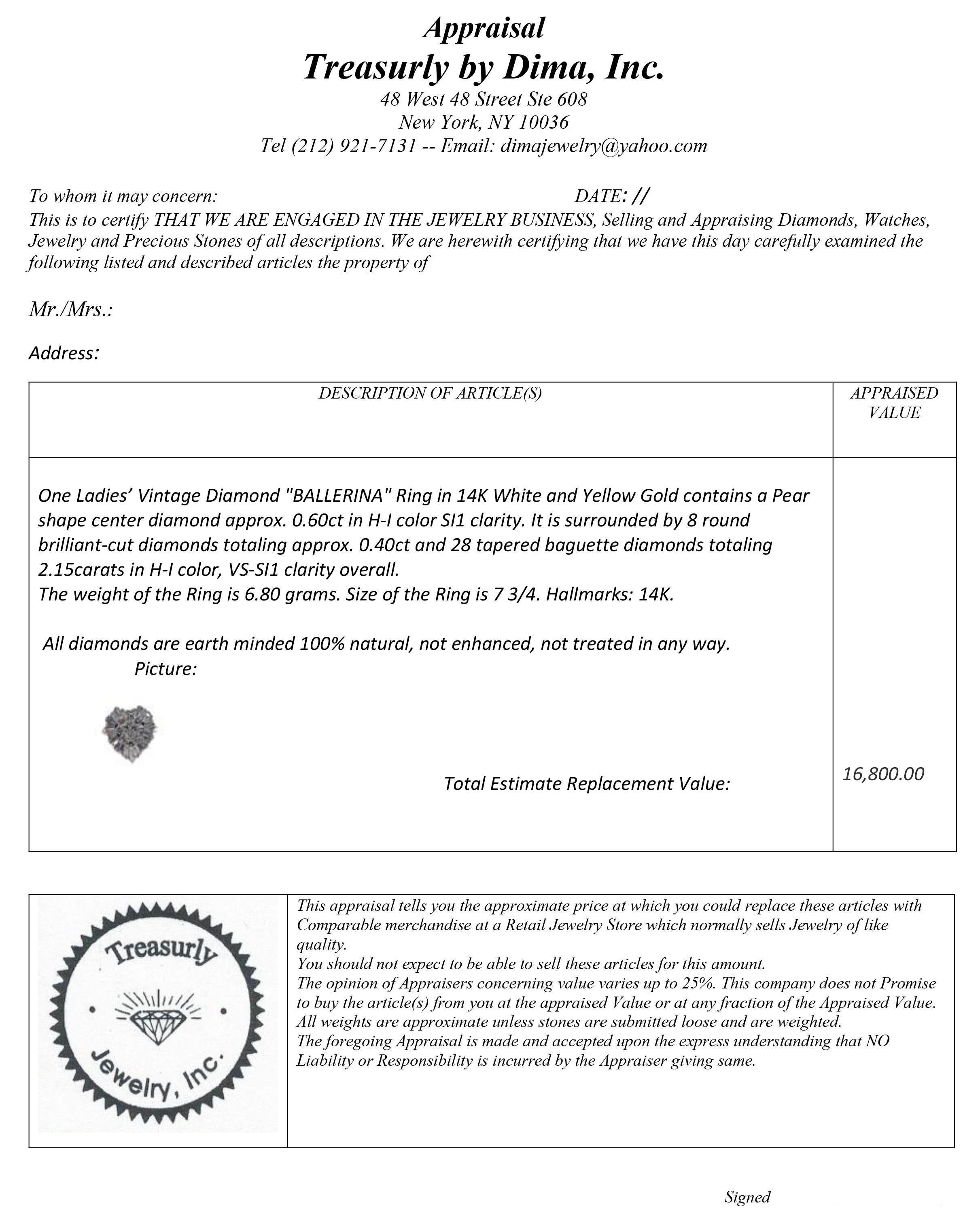 Appraisal
Treasurly by Dima, Inc.
48 West 48 Street Ste 608
New York, NY 10036
Tel (212) 921-7131 -- Email: dimajewelry@yahoo.com

To whom it may concern: DATE: //
This is to certify THAT WE ARE ENGAGED IN THE JEWELRY BUSINESS, Selling and Appraising Diamonds, Watches, Jewelry and Precious Stones of all descriptions. We are herewith certifying that we have this day carefully examined the following listed and described articles the property of

Mr./Mrs.:

Address:

| DESCRIPTION OF ARTICLE(S) | APPRAISED VALUE |
|---|---|
| One Ladies' Vintage Diamond "BALLERINA" Ring in 14K White and Yellow Gold contains a Pear shape center diamond approx. 0.60ct in H-I color SI1 clarity. It is surrounded by 8 round brilliant-cut diamonds totaling approx. 0.40ct and 28 tapered baguette diamonds totaling 2.15carats in H-I color, VS-SI1 clarity overall. The weight of the Ring is 6.80 grams. Size of the Ring is 7 3/4. Hallmarks: 14K. All diamonds are earth minded 100% natural, not enhanced, not treated in any way. Picture: Total Estimate Replacement Value: | 16,800.00 |

Treasurly Jewelry, Inc.

This appraisal tells you the approximate price at which you could replace these articles with Comparable merchandise at a Retail Jewelry Store which normally sells Jewelry of like quality.
You should not expect to be able to sell these articles for this amount.
The opinion of Appraisers concerning value varies up to 25%. This company does not Promise to buy the article(s) from you at the appraised Value or at any fraction of the Appraised Value.
All weights are approximate unless stones are submitted loose and are weighted.
The foregoing Appraisal is made and accepted upon the express understanding that NO Liability or Responsibility is incurred by the Appraiser giving same.

Signed____________________